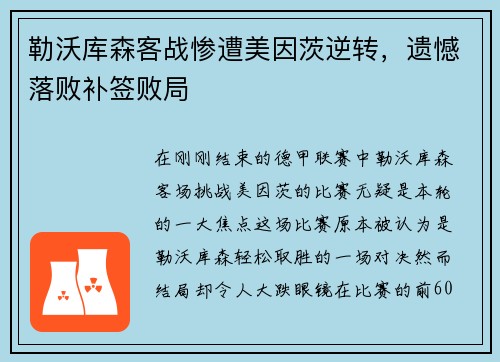 勒沃库森客战惨遭美因茨逆转，遗憾落败补签败局

在刚刚结束的德甲联赛中勒沃库森客场挑战美因茨的比赛无疑是本轮的一大焦点这场比赛原本被认为是勒沃库森轻松取胜的一场对决然而结局却令人大跌眼镜在比赛的前60